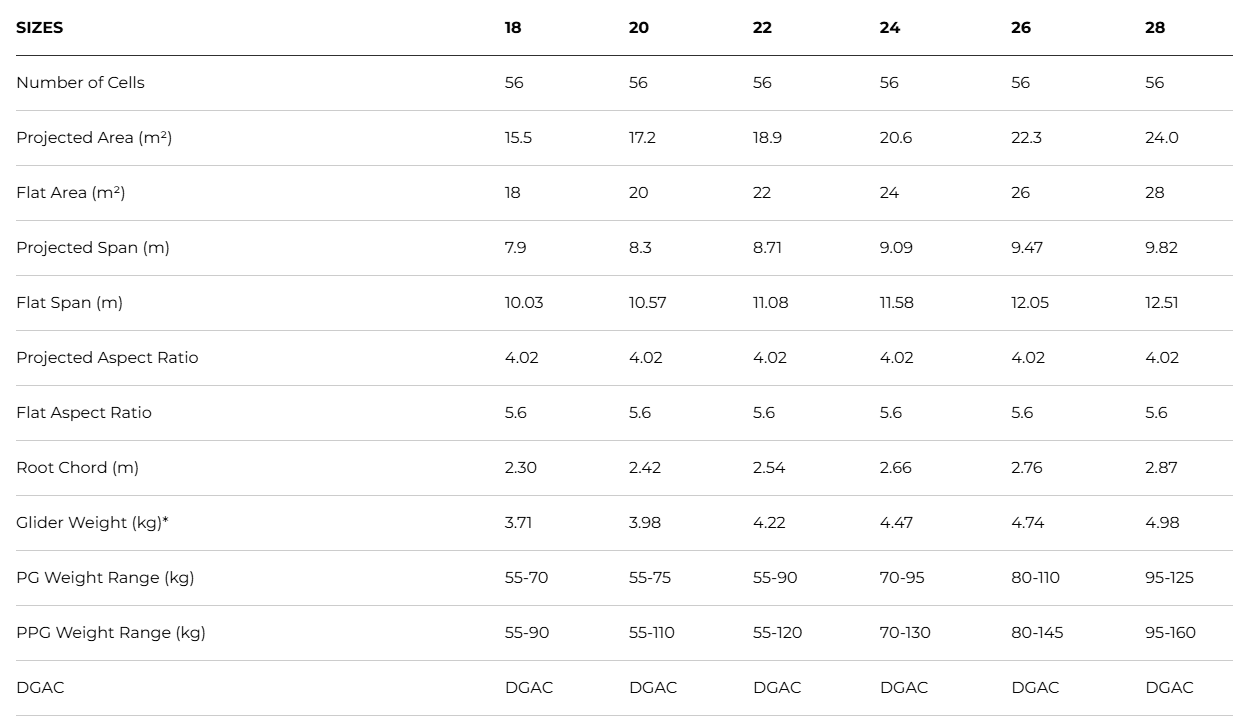 | SIZES | 18 | 20 | 22 | 24 | 26 | 28 |
|---|---|---|---|---|---|---|
| Number of Cells | 56 | 56 | 56 | 56 | 56 | 56 |
| Projected Area ($m^2$) | 15.5 | 17.2 | 18.9 | 20.6 | 22.3 | 24.0 |
| Flat Area ($m^2$) | 18 | 20 | 22 | 24 | 26 | 28 |
| Projected Span (m) | 7.9 | 8.3 | 8.71 | 9.09 | 9.47 | 9.82 |
| Flat Span (m) | 10.03 | 10.57 | 11.08 | 11.58 | 12.05 | 12.51 |
| Projected Aspect Ratio | 4.02 | 4.02 | 4.02 | 4.02 | 4.02 | 4.02 |
| Flat Aspect Ratio | 5.6 | 5.6 | 5.6 | 5.6 | 5.6 | 5.6 |
| Root Chord (m) | 2.30 | 2.42 | 2.54 | 2.66 | 2.76 | 2.87 |
| Glider Weight (kg)* | 3.71 | 3.98 | 4.22 | 4.47 | 4.74 | 4.98 |
| PG Weight Range (kg) | 55-70 | 55-75 | 55-90 | 70-95 | 80-110 | 95-125 |
| PPG Weight Range (kg) | 55-90 | 55-110 | 55-120 | 70-130 | 80-145 | 95-160 |
| DGAC | DGAC | DGAC | DGAC | DGAC | DGAC | DGAC |